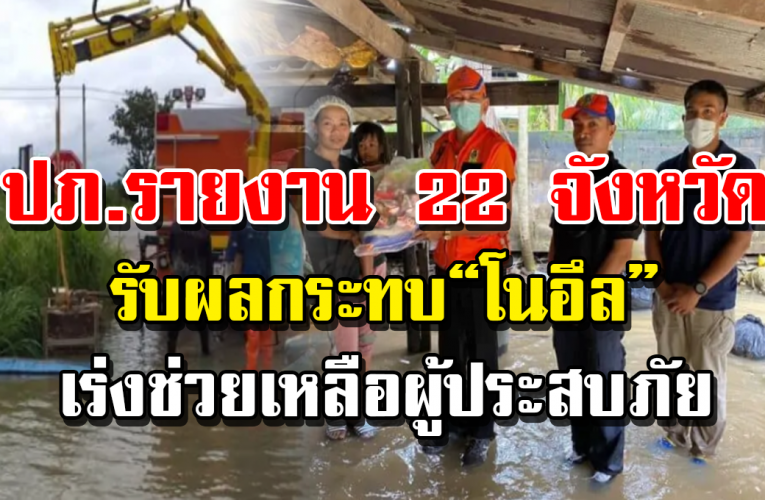 ปภ.รายงาน 22 จังหวัด
รับผลกระทบ“โนอึล”
เร่งช่วยเหลือผู้ประสบภัย